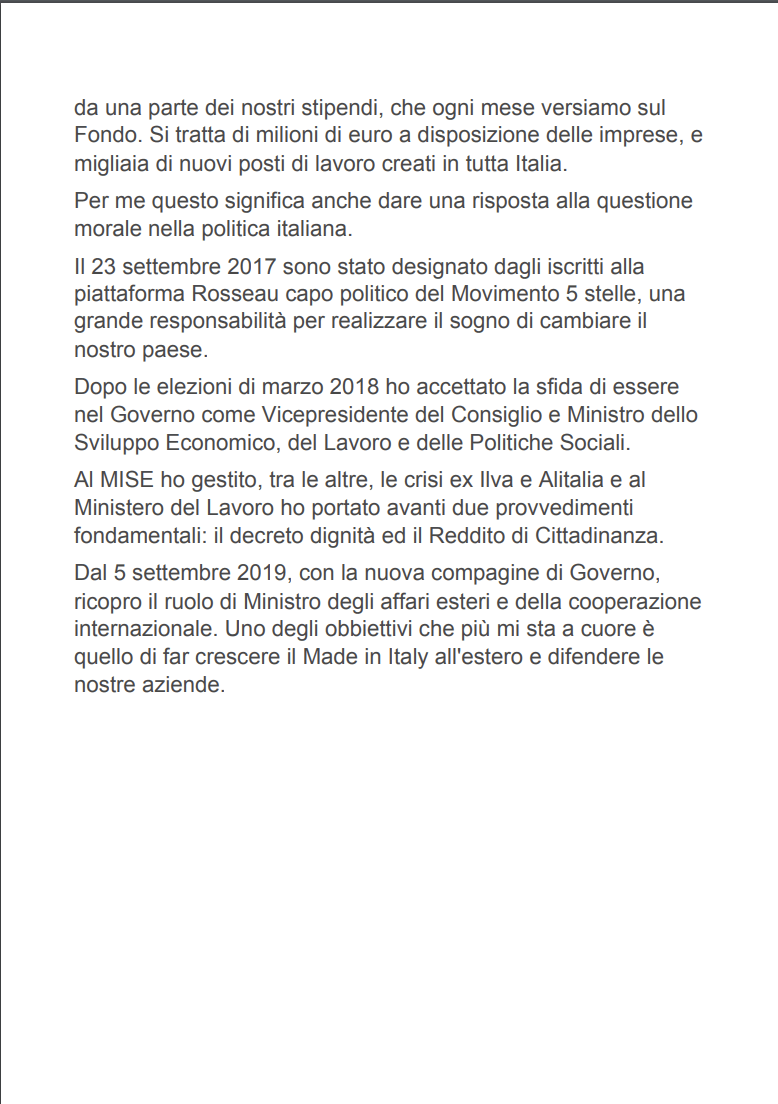 da una parte dei nostri stipendi, che ogni mese versiamo sul Fondo. Si tratta di milioni di euro a disposizione delle imprese, e migliaia di nuovi posti di lavoro creati in tutta Italia.

Per me questo significa anche dare una risposta alla questione morale nella politica italiana.

Il 23 settembre 2017 sono stato designato dagli iscritti alla piattaforma Rosseau capo politico del Movimento 5 stelle, una grande responsabilità per realizzare il sogno di cambiare il nostro paese.

Dopo le elezioni di marzo 2018 ho accettato la sfida di essere nel Governo come Vicepresidente del Consiglio e Ministro dello Sviluppo Economico, del Lavoro e delle Politiche Sociali.

Al MISE ho gestito, tra le altre, le crisi ex Ilva e Alitalia e al Ministero del Lavoro ho portato avanti due provvedimenti fondamentali: il decreto dignità ed il Reddito di Cittadinanza.

Dal 5 settembre 2019, con la nuova compagine di Governo, ricopro il ruolo di Ministro degli affari esteri e della cooperazione internazionale. Uno degli obbiettivi che più mi sta a cuore è quello di far crescere il Made in Italy all'estero e difendere le nostre aziende.